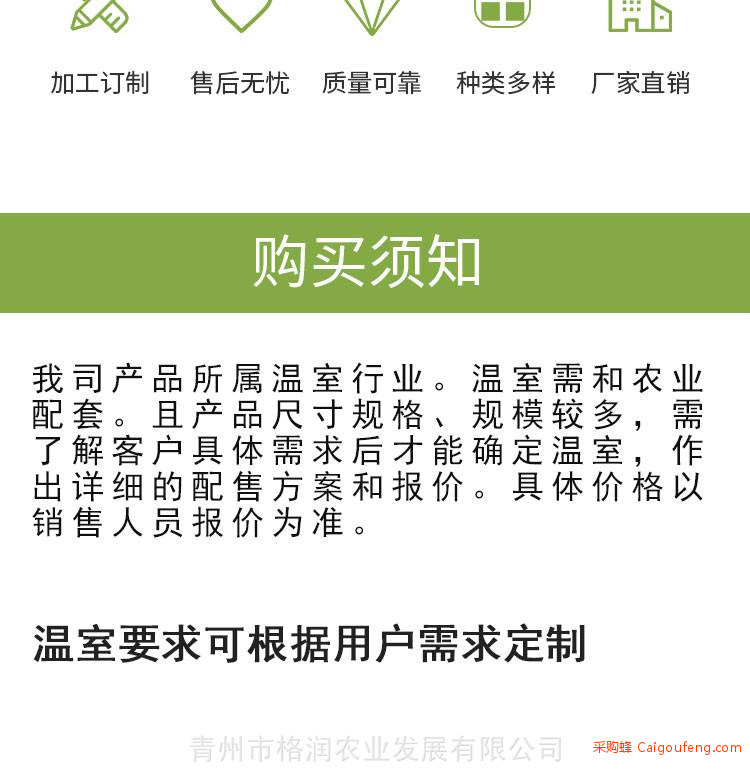 加工订制　售后无忧　质量可靠　种类多样　厂家直销

购买须知

我司产品所属温室行业。温室需和农业配套。且产品尺寸规格、规模较多，需了解客户具体需求后才能确定温室，作出详细的配售方案和报价。具体价格以销售人员报价为准。

温室要求可根据用户需求定制

青州市格润农业发展有限公司

采购蜂 Caigoufeng.com